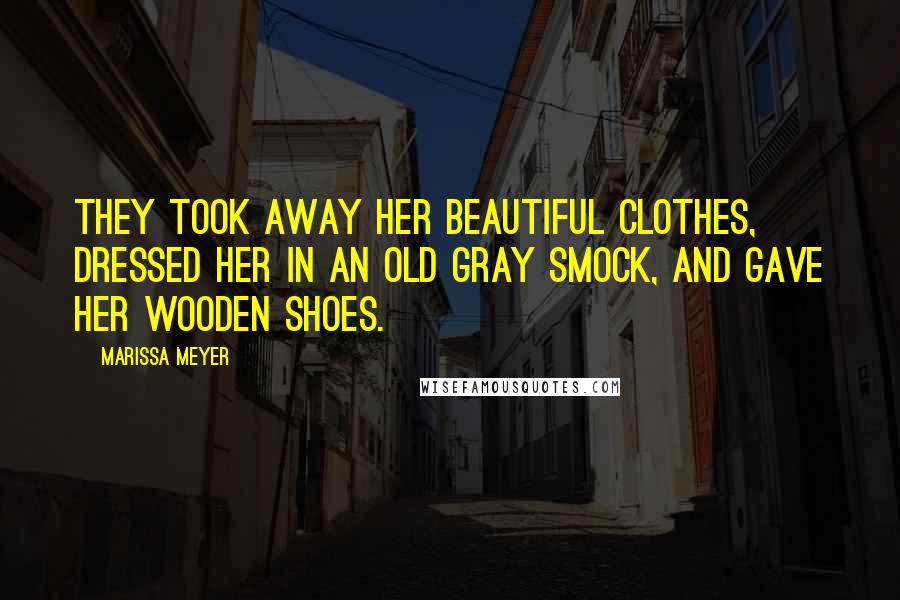 THEY TOOK AWAY HER BEAUTIFUL CLOTHES, DRESSED HER IN AN OLD GRAY SMOCK, AND GAVE HER WOODEN SHOES.

MARISSA MEYER

WISEFAMOUSQUOTES.COM